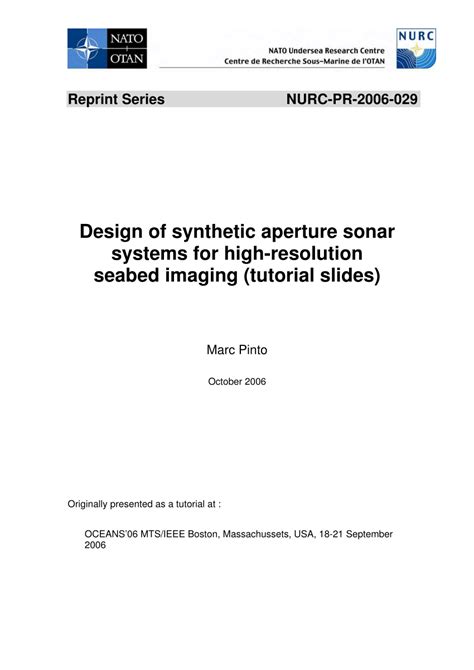 NATO
OTAN

NATO Undersea Research Centre
Centre de Recherche Sous-Marine de l'OTAN

NURC

Reprint Series NURC-PR-2006-029

Design of synthetic aperture sonar systems for high-resolution seabed imaging (tutorial slides)

Marc Pinto

October 2006

Originally presented as a tutorial at :

OCEANS'06 MTS/IEEE Boston, Massachussets, USA, 18-21 September 2006